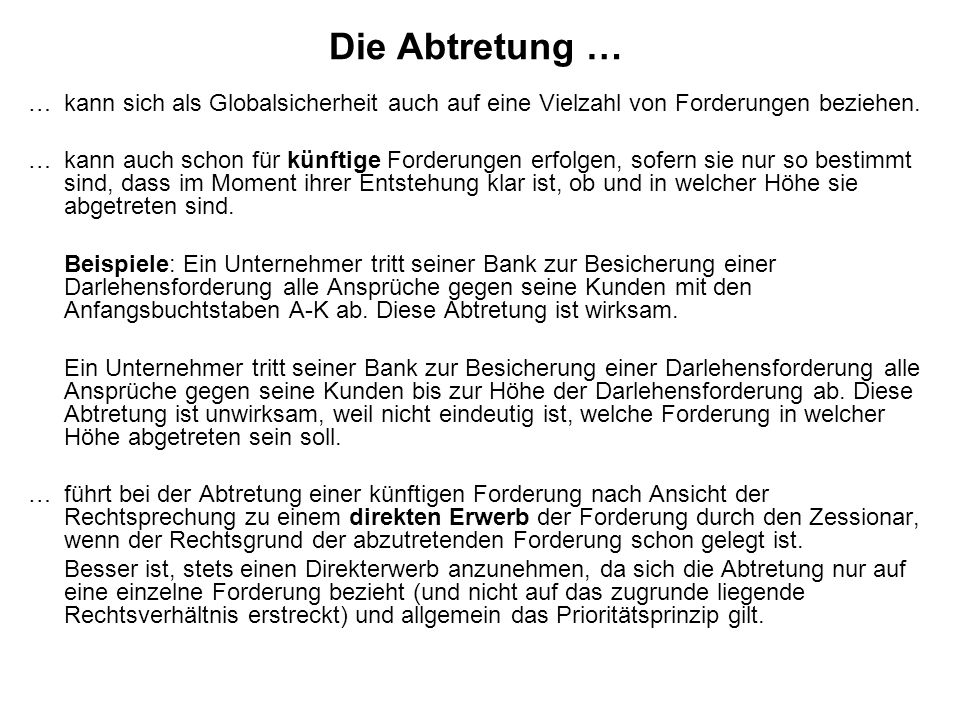 Die Abtretung …

… kann sich als Globalsicherheit auch auf eine Vielzahl von Forderungen beziehen.

… kann auch schon für künftige Forderungen erfolgen, sofern sie nur so bestimmt sind, dass im Moment ihrer Entstehung klar ist, ob und in welcher Höhe sie abgetreten sind.

Beispiele: Ein Unternehmer tritt seiner Bank zur Besicherung einer Darlehensforderung alle Ansprüche gegen seine Kunden mit den Anfangsbuchtstaben A-K ab. Diese Abtretung ist wirksam.

Ein Unternehmer tritt seiner Bank zur Besicherung einer Darlehensforderung alle Ansprüche gegen seine Kunden bis zur Höhe der Darlehensforderung ab. Diese Abtretung ist unwirksam, weil nicht eindeutig ist, welche Forderung in welcher Höhe abgetreten sein soll.

… führt bei der Abtretung einer künftigen Forderung nach Ansicht der Rechtsprechung zu einem direkten Erwerb der Forderung durch den Zessionar, wenn der Rechtsgrund der abzutretenden Forderung schon gelegt ist.

Besser ist, stets einen Direkterwerb anzunehmen, da sich die Abtretung nur auf eine einzelne Forderung bezieht (und nicht auf das zugrunde liegende Rechtsverhältnis erstreckt) und allgemein das Prioritätsprinzip gilt.